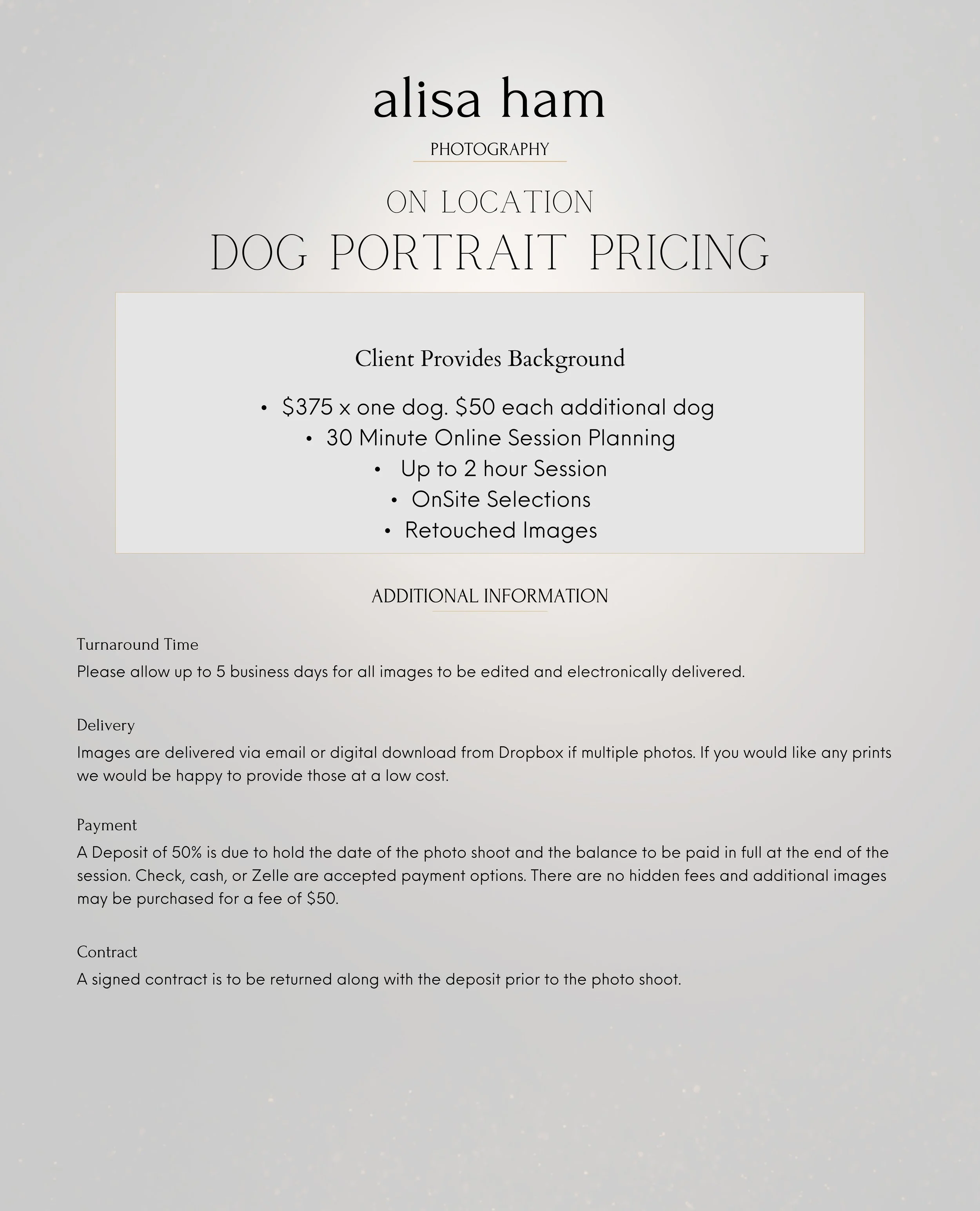 alisa ham

PHOTOGRAPHY

ON LOCATION

DOG PORTRAIT PRICING

Client Provides Background

• \$375 x one dog. \$50 each additional dog
• 30 Minute Online Session Planning
• Up to 2 hour Session
• OnSite Selections
• Retouched Images

ADDITIONAL INFORMATION

Turnaround Time

Please allow up to 5 business days for all images to be edited and electronically delivered.

Delivery

Images are delivered via email or digital download from Dropbox if multiple photos. If you would like any prints we would be happy to provide those at a low cost.

Payment

A Deposit of 50% is due to hold the date of the photo shoot and the balance to be paid in full at the end of the session. Check, cash, or Zelle are accepted payment options. There are no hidden fees and additional images may be purchased for a fee of \$50.

Contract

A signed contract is to be returned along with the deposit prior to the photo shoot.